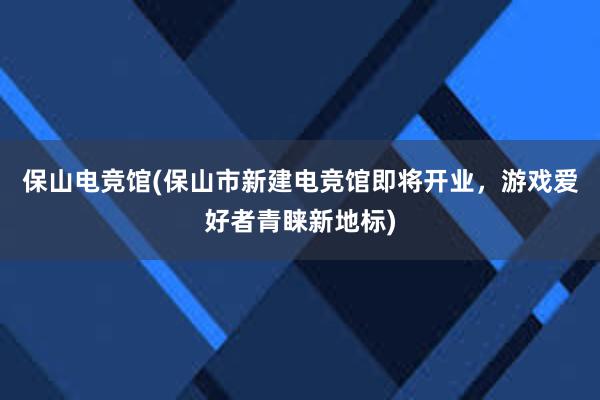 保山电竞馆(保山市新建电竞馆即将开业，游戏爱好者青睐新地标)